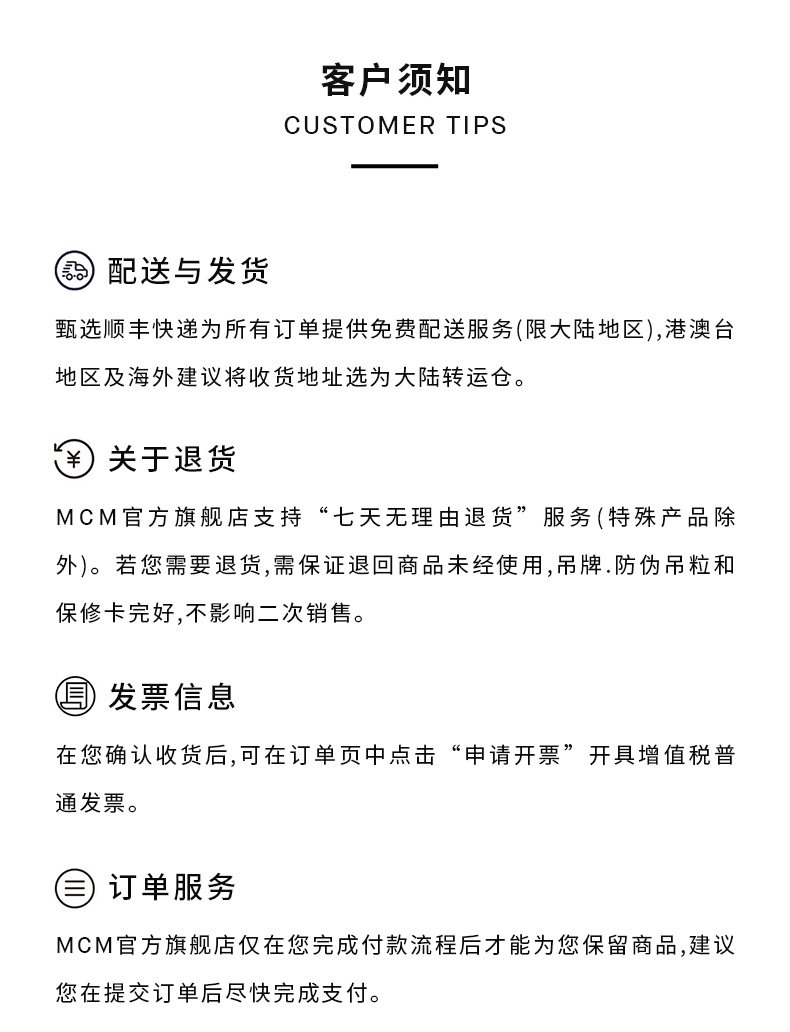 客户须知
CUSTOMER TIPS

配送与发货

甄选顺丰快递为所有订单提供免费配送服务(限大陆地区),港澳台地区及海外建议将收货地址选为大陆转运仓。

关于退货

MCM官方旗舰店支持“七天无理由退货”服务(特殊产品除外)。若您需要退货,需保证退回商品未经使用,吊牌.防伪吊粒和保修卡完好,不影响二次销售。

发票信息

在您确认收货后,可在订单页中点击“申请开票”开具增值税普通发票。

订单服务

MCM官方旗舰店仅在您完成付款流程后才能为您保留商品,建议您在提交订单后尽快完成支付。